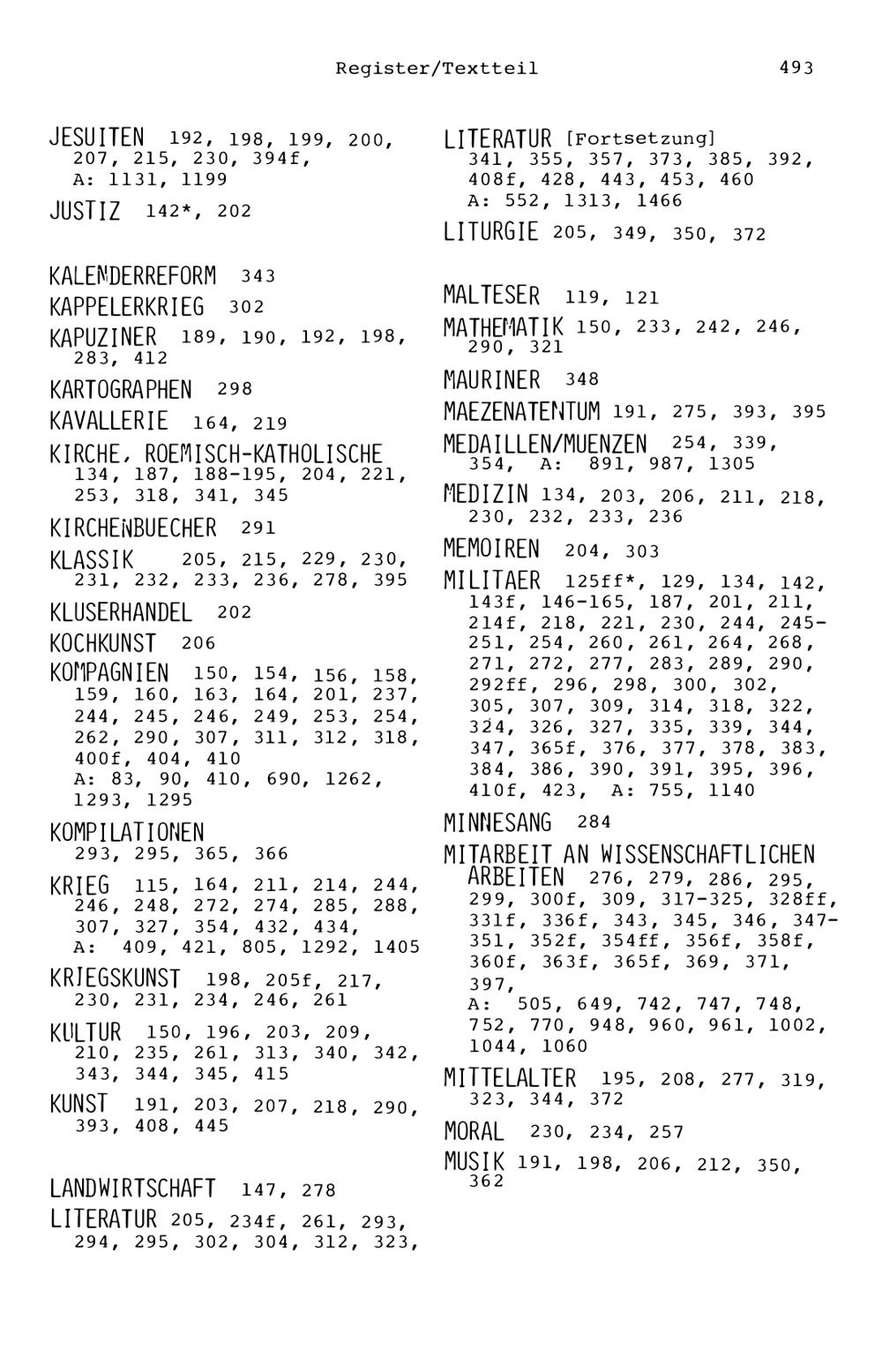 Register/Textteil 493

JESUITEN 192, 198, 199, 200, 207, 215, 230, 394f, A: 1131, 1199

JUSTIZ 142*, 202

KALENDERREFORM 343

KAPPELERKRIEG 302

KAPUZINER 189, 190, 192, 198, 283, 412

KARTOGRAPHEN 298

KAVALLERIE 164, 219

KIRCHE, ROEMISCH-KATHOLISCHE 134, 187, 188-195, 204, 221, 253, 318, 341, 345

KIRCHENBUECHER 291

KLASSIK 205, 215, 229, 230, 231, 232, 233, 236, 278, 395

KLUSERHANDEL 202

KOCHKUNST 206

KOMPAGNIEN 150, 154, 156, 158, 159, 160, 163, 164, 201, 237, 244, 245, 246, 249, 253, 254, 262, 290, 307, 311, 312, 318, 400f, 404, 410
A: 83, 90, 410, 690, 1262, 1293, 1295

KOMPILATIONEN 293, 295, 365, 366

KRIEG 115, 164, 211, 214, 244, 246, 248, 272, 274, 285, 288, 307, 327, 354, 432, 434,
A: 409, 421, 805, 1292, 1405

KRIEGSKUNST 198, 205f, 217, 230, 231, 234, 246, 261

KULTUR 150, 196, 203, 209, 210, 235, 261, 313, 340, 342, 343, 344, 345, 415

KUNST 191, 203, 207, 218, 290, 393, 408, 445

LANDWIRTSCHAFT 147, 278

LITERATUR 205, 234f, 261, 293, 294, 295, 302, 304, 312, 323,

LITERATUR [Fortsetzung] 341, 355, 357, 373, 385, 392, 408f, 428, 443, 453, 460
A: 552, 1313, 1466

LITURGIE 205, 349, 350, 372

MALTESER 119, 121

MATHEMATIK 150, 233, 242, 246, 290, 321

MAURINER 348

MAEZENATENTUM 191, 275, 393, 395

MEDAILLEN/MUENZEN 254, 339, 354, A: 891, 987, 1305

MEDIZIN 134, 203, 206, 211, 218, 230, 232, 233, 236

MEMOIREN 204, 303

MILITAER 125ff*, 129, 134, 142, 143f, 146-165, 187, 201, 211, 214f, 218, 221, 230, 244, 245-251, 254, 260, 261, 264, 268, 271, 272, 277, 283, 289, 290, 292ff, 296, 298, 300, 302, 305, 307, 309, 314, 318, 322, 324, 326, 327, 335, 339, 344, 347, 365f, 376, 377, 378, 383, 384, 386, 390, 391, 395, 396, 410f, 423, A: 755, 1140

MINNESANG 284

MITARBEIT AN WISSENSCHAFTLICHEN ARBEITEN 276, 279, 286, 295, 299, 300f, 309, 317-325, 328ff, 331f, 336f, 343, 345, 346, 347-351, 352f, 354ff, 356f, 358f, 360f, 363f, 365f, 369, 371, 397,
A: 505, 649, 742, 747, 748, 752, 770, 948, 960, 961, 1002, 1044, 1060

MITTELALTER 195, 208, 277, 319, 323, 344, 372

MORAL 230, 234, 257

MUSIK 191, 198, 206, 212, 350, 362